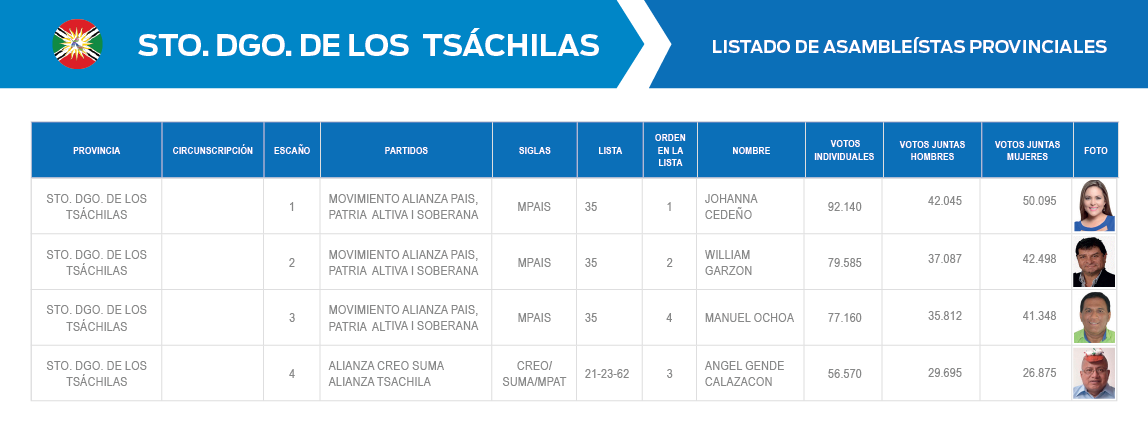 STO. DGO. DE LOS TSÁCHILAS

LISTADO DE ASAMBLEÍSTAS PROVINCIALES

| PROVINCIA | CIRCUNSCRIPCIÓN | ESCAÑO | PARTIDOS | SIGLAS | LISTA | ORDEN EN LA LISTA | NOMBRE | VOTOS INDIVIDUALES | VOTOS JUNTAS HOMBRES | VOTOS JUNTAS MUJERES | FOTO |
|---|---|---|---|---|---|---|---|---|---|---|---|
| STO. DGO. DE LOS TSÁCHILAS | | 1 | MOVIMIENTO ALIANZA PAIS, PATRIA ALTIVA I SOBERANA | MPAIS | 35 | 1 | JOHANNA CEDEÑO | 92.140 | 42.045 | 50.095 | |
| STO. DGO. DE LOS TSÁCHILAS | | 2 | MOVIMIENTO ALIANZA PAIS, PATRIA ALTIVA I SOBERANA | MPAIS | 35 | 2 | WILLIAM GARZON | 79.585 | 37.087 | 42.498 | |
| STO. DGO. DE LOS TSÁCHILAS | | 3 | MOVIMIENTO ALIANZA PAIS, PATRIA ALTIVA I SOBERANA | MPAIS | 35 | 4 | MANUEL OCHOA | 77.160 | 35.812 | 41.348 | |
| STO. DGO. DE LOS TSÁCHILAS | | 4 | ALIANZA CREO SUMA ALIANZA TSACHILA | CREO/ SUMA/MPAT | 21-23-62 | 3 | ANGEL GENDE CALAZACON | 56.570 | 29.695 | 26.875 | |